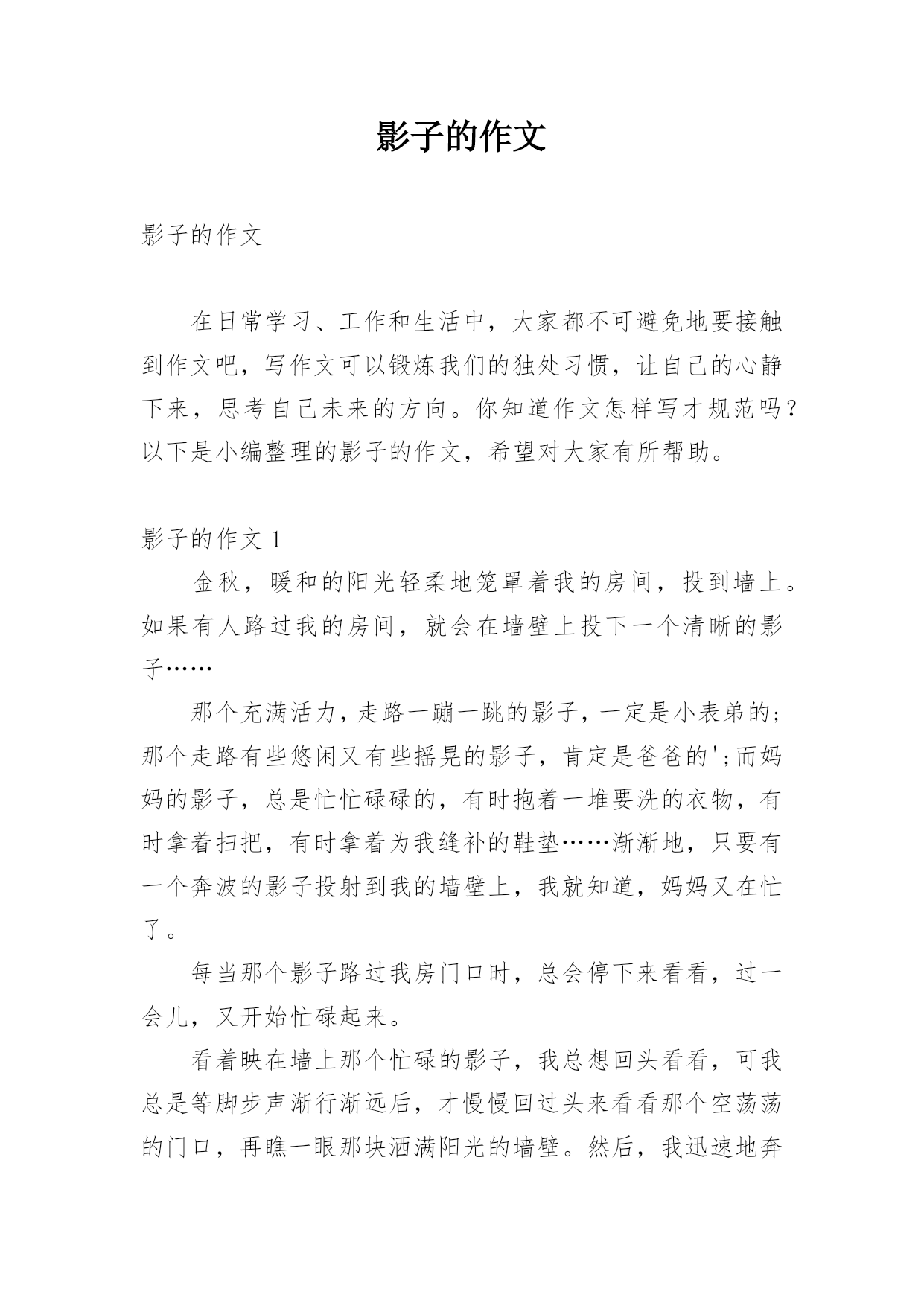 影子的作文

影子的作文

在日常学习、工作和生活中，大家都不可避免地要接触到作文吧，写作文可以锻炼我们的独处习惯，让自己的心静下来，思考自己未来的方向。你知道作文怎样写才规范吗？以下是小编整理的影子的作文，希望对大家有所帮助。

影子的作文 1

金秋，暖和的阳光轻柔地笼罩着我的房间，投到墙上。如果有人路过我的房间，就会在墙壁上投下一个清晰的影子……

那个充满活力，走路一蹦一跳的影子，一定是小表弟的；那个走路有些悠闲又有些摇晃的影子，肯定是爸爸的'；而妈妈的影子，总是忙忙碌碌的，有时抱着一堆要洗的衣物，有时拿着扫把，有时拿着为我缝补的鞋垫……渐渐地，只要有一个奔波的影子投射到我的墙壁上，我就知道，妈妈又在忙了。

每当那个影子路过我房门口时，总会停下来看看，过一会儿，又开始忙碌起来。

看着映在墙上那个忙碌的影子，我总想回头看看，可我总是等脚步声渐行渐远后，才慢慢回过头来看看那个空荡荡的门口，再瞧一眼那块洒满阳光的墙壁。然后，我迅速地奔